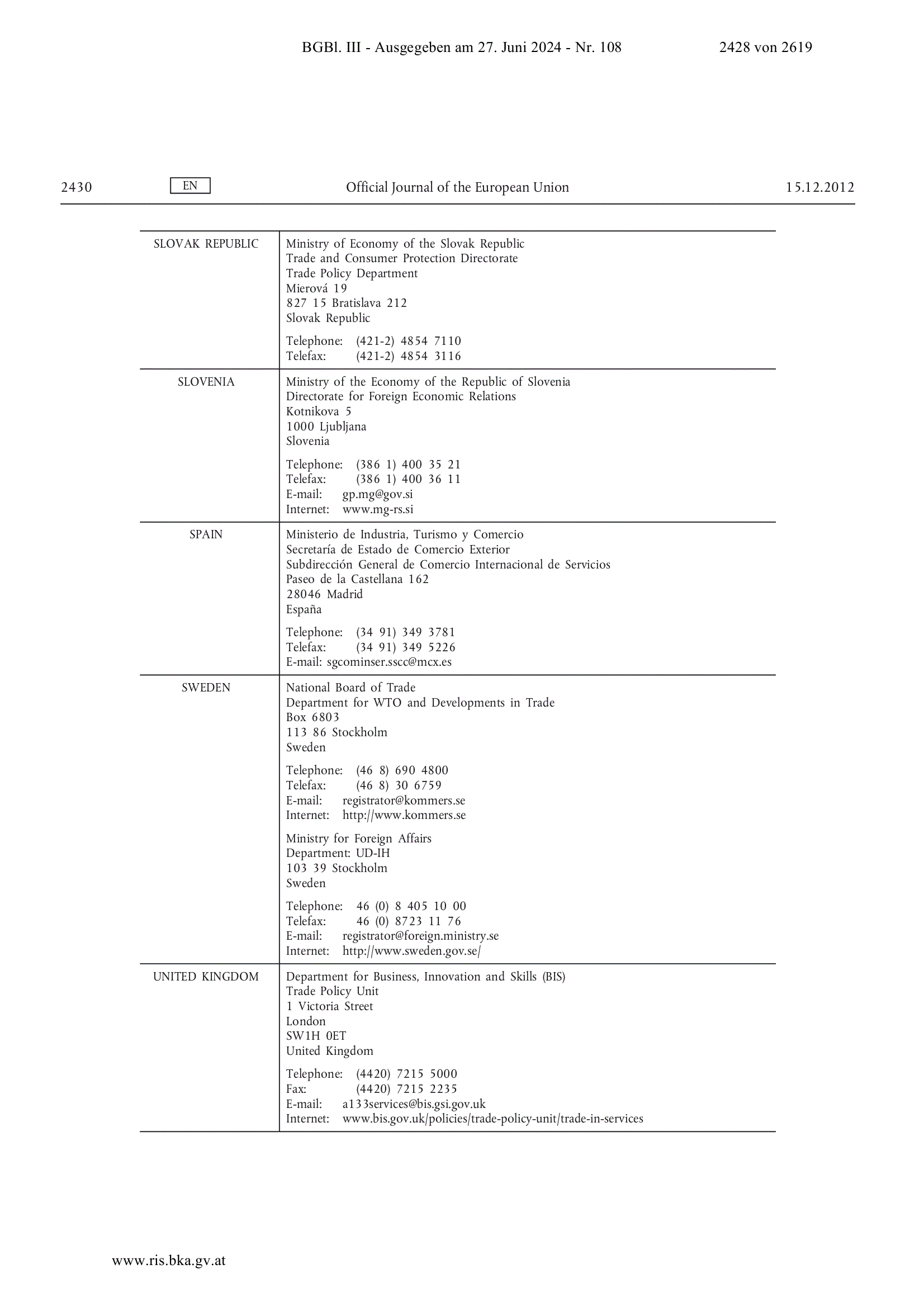 BGBl. III - Ausgegeben am 27. Juni 2024 - Nr. 108 2428 von 2619

2430 EN Official Journal of the European Union 15.12.2012

SLOVAK REPUBLIC

Ministry of Economy of the Slovak Republic
Trade and Consumer Protection Directorate
Trade Policy Department
Mierová 19
827 15 Bratislava 212
Slovak Republic

Telephone: (421-2) 4854 7110
Telefax: (421-2) 4854 3116

SLOVENIA

Ministry of the Economy of the Republic of Slovenia
Directorate for Foreign Economic Relations
Kotnikova 5
1000 Ljubljana
Slovenia

Telephone: (386 1) 400 35 21
Telefax: (386 1) 400 36 11
E-mail: gp.mg@gov.si
Internet: www.mg-rs.si

SPAIN

Ministerio de Industria, Turismo y Comercio
Secretaría de Estado de Comercio Exterior
Subdirección General de Comercio Internacional de Servicios
Paseo de la Castellana 162
28046 Madrid
España

Telephone: (34 91) 349 3781
Telefax: (34 91) 349 5226
E-mail: sgcominser.sscc@mcx.es

SWEDEN

National Board of Trade
Department for WTO and Developments in Trade
Box 6803
113 86 Stockholm
Sweden

Telephone: (46 8) 690 4800
Telefax: (46 8) 30 6759
E-mail: registrator@kommers.se
Internet: http://www.kommers.se

Ministry for Foreign Affairs
Department: UD-IH
103 39 Stockholm
Sweden

Telephone: 46 (0) 8 405 10 00
Telefax: 46 (0) 8723 11 76
E-mail: registrator@foreign.ministry.se
Internet: http://www.sweden.gov.se/

UNITED KINGDOM

Department for Business, Innovation and Skills (BIS)
Trade Policy Unit
1 Victoria Street
London
SW1H 0ET
United Kingdom

Telephone: (4420) 7215 5000
Fax: (4420) 7215 2235
E-mail: a133services@bis.gsi.gov.uk
Internet: www.bis.gov.uk/policies/trade-policy-unit/trade-in-services

www.ris.bka.gv.at